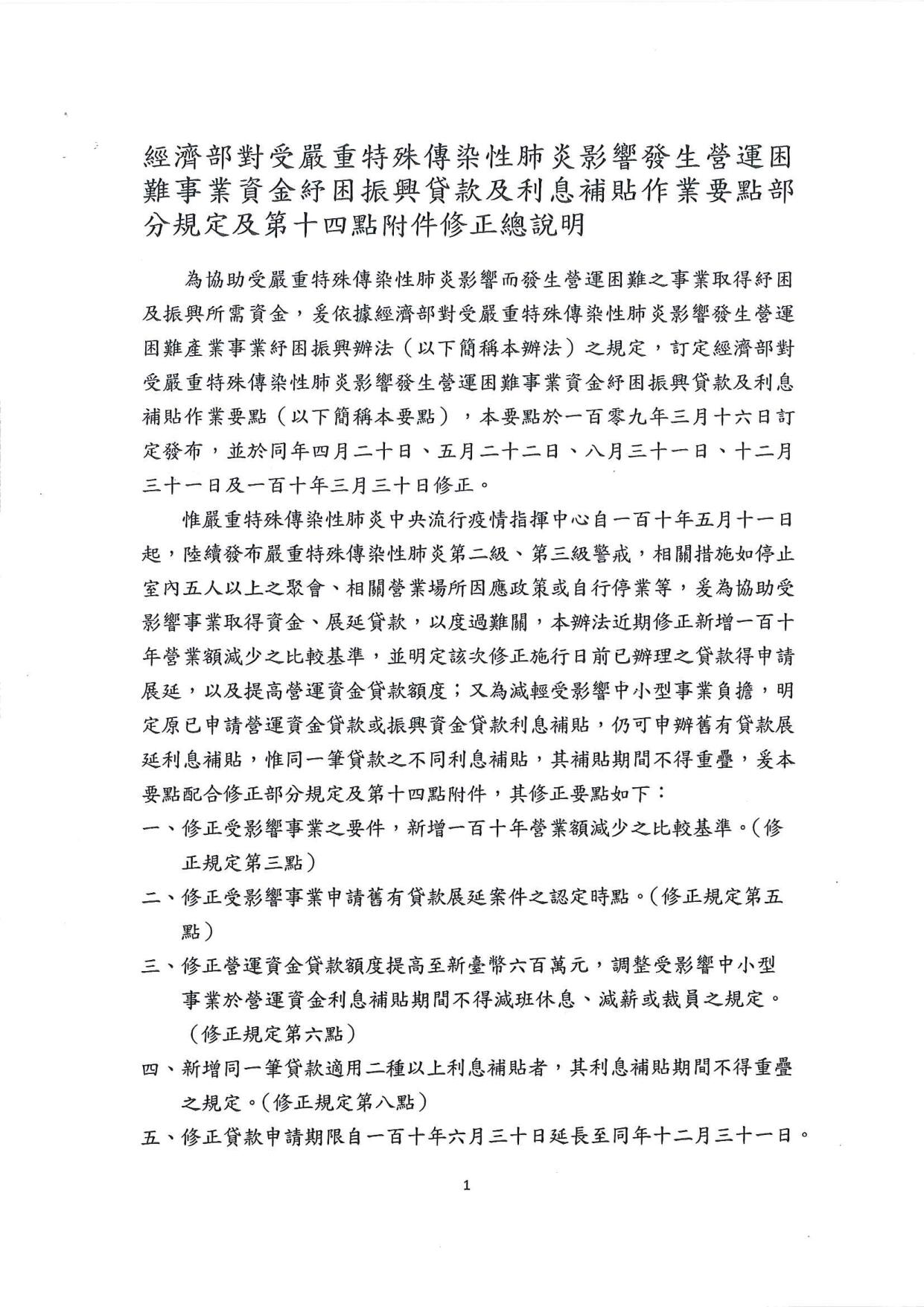 經濟部對受嚴重特殊傳染性肺炎影響發生營運困難事業資金紓困振興貸款及利息補貼作業要點部分規定及第十四點附件修正總說明

為協助受嚴重特殊傳染性肺炎影響而發生營運困難之事業取得紓困及振興所需資金，爰依據經濟部對受嚴重特殊傳染性肺炎影響發生營運困難產業事業紓困振興辦法（以下簡稱本辦法）之規定，訂定經濟部對受嚴重特殊傳染性肺炎影響發生營運困難事業資金紓困振興貸款及利息補貼作業要點（以下簡稱本要點），本要點於一百零九年三月十六日訂定發布，並於同年四月二十日、五月二十二日、八月三十一日、十二月三十一日及一百十年三月三十日修正。

惟嚴重特殊傳染性肺炎中央流行疫情指揮中心自一百十年五月十一日起，陸續發布嚴重特殊傳染性肺炎第二級、第三級警戒，相關措施如停止室內五人以上之聚會、相關營業場所因應政策或自行停業等，爰為協助受影響事業取得資金、展延貸款，以度過難關，本辦法近期修正新增一百十年營業額減少之比較基準，並明定該次修正施行日前已辦理之貸款得申請展延，以及提高營運資金貸款額度；又為減輕受影響中小型事業負擔，明定原已申請營運資金貸款或振興資金貸款利息補貼，仍可申辦舊有貸款展延利息補貼，惟同一筆貸款之不同利息補貼，其補貼期間不得重疊，爰本要點配合修正部分規定及第十四點附件，其修正要點如下：

一、修正受影響事業之要件，新增一百十年營業額減少之比較基準。（修正規定第三點）

二、修正受影響事業申請舊有貸款展延案件之認定時點。（修正規定第五點）

三、修正營運資金貸款額度提高至新臺幣六百萬元，調整受影響中小型事業於營運資金利息補貼期間不得減班休息、減薪或裁員之規定。（修正規定第六點）

四、新增同一筆貸款適用二種以上利息補貼者，其利息補貼期間不得重疊之規定。（修正規定第八點）

五、修正貸款申請期限自一百十年六月三十日延長至同年十二月三十一日。

1